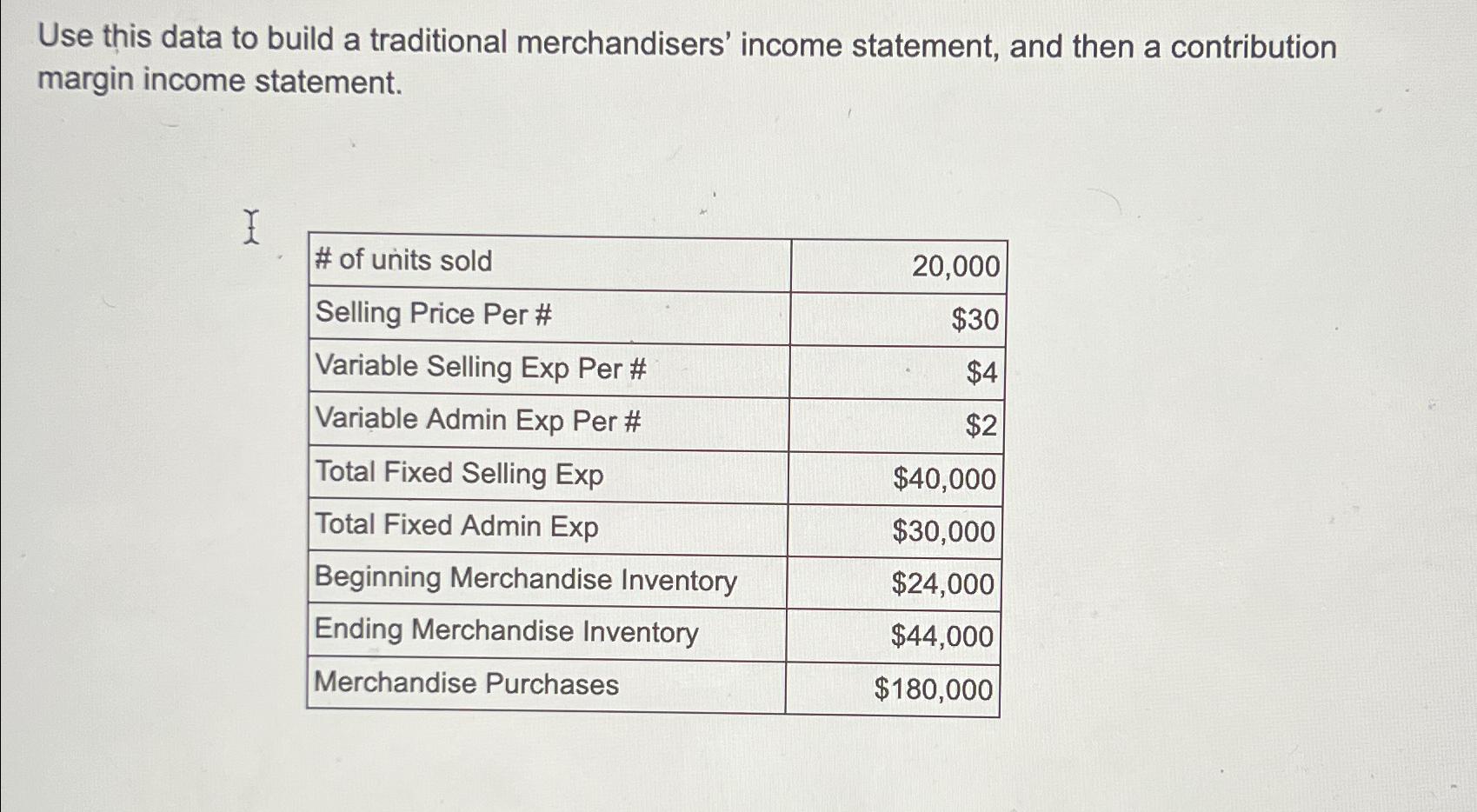 Use this data to build a traditional merchandisers' income statement, and then a contribution margin income statement.

| # of units sold | 20,000 |
|---|---|
| Selling Price Per # | \$30 |
| Variable Selling Exp Per # | \$4 |
| Variable Admin Exp Per # | \$2 |
| Total Fixed Selling Exp | \$40,000 |
| Total Fixed Admin Exp | \$30,000 |
| Beginning Merchandise Inventory | \$24,000 |
| Ending Merchandise Inventory | \$44,000 |
| Merchandise Purchases | \$180,000 |